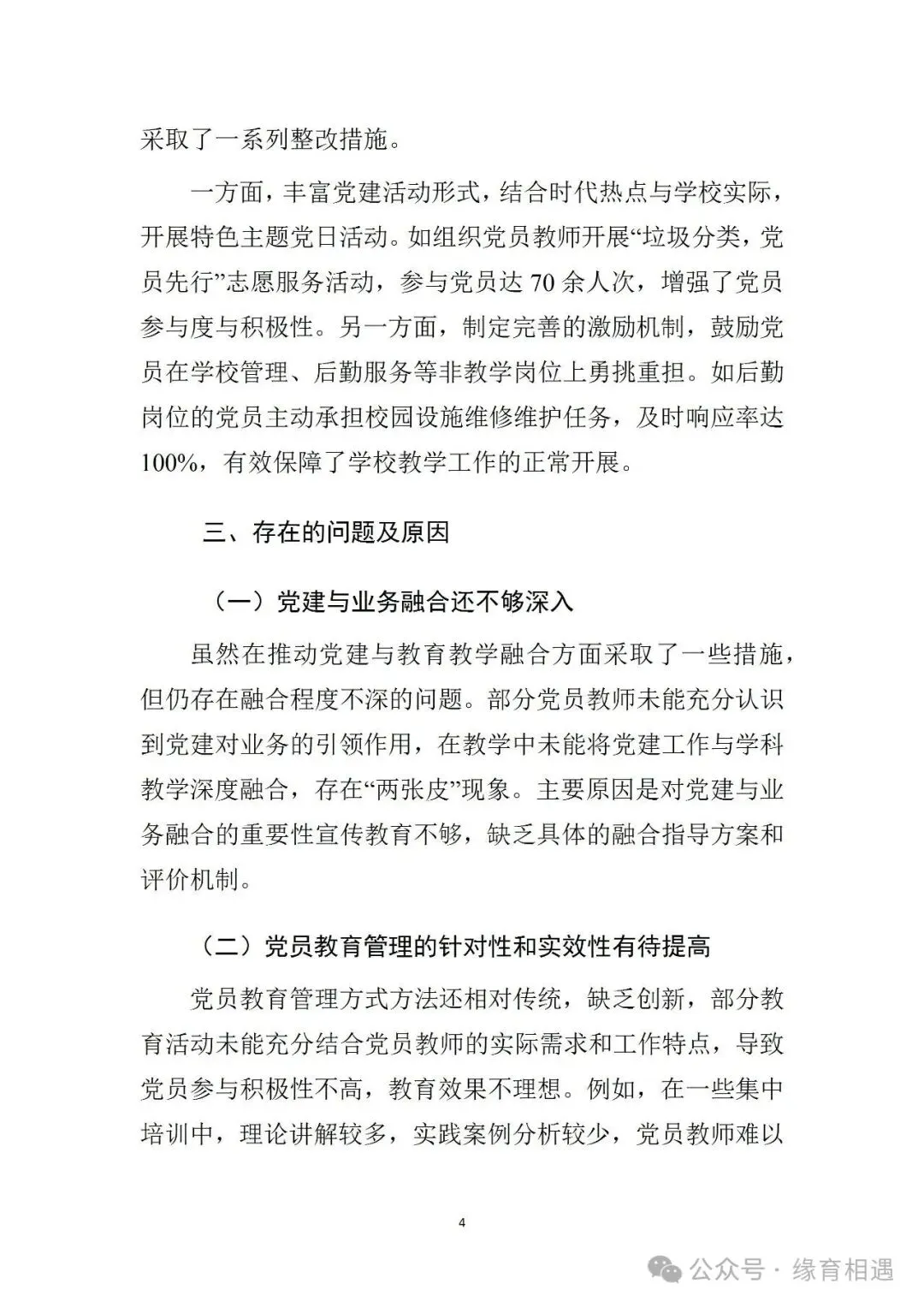 采取了一系列整改措施。

一方面，丰富党建活动形式，结合时代热点与学校实际，开展特色主题党日活动。如组织党员教师开展“垃圾分类，党员先行”志愿服务活动，参与党员达70余人次，增强了党员参与度与积极性。另一方面，制定完善的激励机制，鼓励党员在学校管理、后勤服务等非教学岗位上勇挑重担。如后勤岗位的党员主动承担校园设施维修维护任务，及时响应率达100%，有效保障了学校教学工作的正常开展。

三、存在的问题及原因

（一）党建与业务融合还不够深入

虽然在推动党建与教育教学融合方面采取了一些措施，但仍存在融合程度不深的问题。部分党员教师未能充分认识到党建对业务的引领作用，在教学中未能将党建工作与学科教学深度融合，存在“两张皮”现象。主要原因是对党建与业务融合的重要性宣传教育不够，缺乏具体的融合指导方案和评价机制。

（二）党员教育管理的针对性和实效性有待提高

党员教育管理方式方法还相对传统，缺乏创新，部分教育活动未能充分结合党员教师的实际需求和工作特点，导致党员参与积极性不高，教育效果不理想。例如，在一些集中培训中，理论讲解较多，实践案例分析较少，党员教师难以

4

公众号 · 缘育相遇